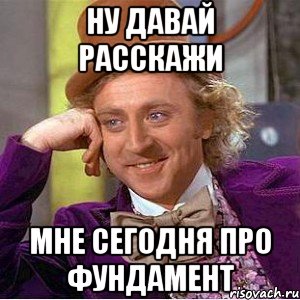 НУ ДАВАЙ РАССКАЖИ

МНЕ СЕГОДНЯ ПРО ФУНДАМЕНТ

risovach.ru